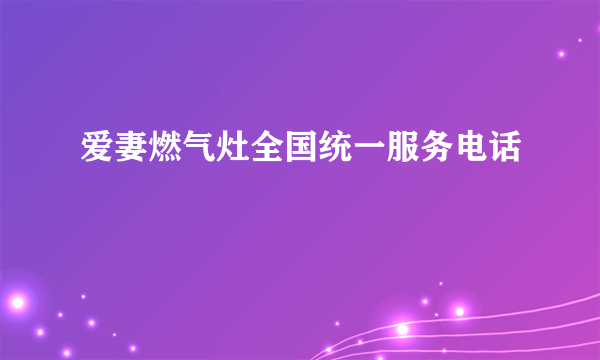 爱妻燃气灶全国统一服务电话